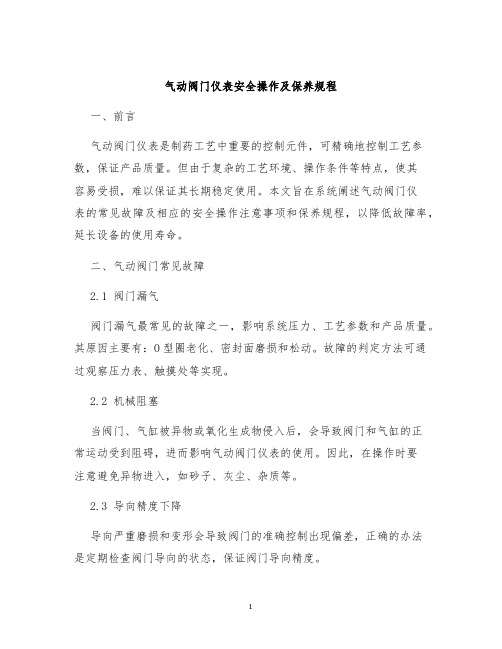 气动阀门仪表安全操作及保养规程

一、前言

气动阀门仪表是制药工艺中重要的控制元件，可精确地控制工艺参数，保证产品质量。但由于复杂的工艺环境、操作条件等特点，使其容易受损，难以保证其长期稳定使用。本文旨在系统阐述气动阀门仪表的常见故障及相应的安全操作注意事项和保养规程，以降低故障率，延长设备的使用寿命。

二、气动阀门常见故障

2.1 阀门漏气

阀门漏气最常见的故障之一，影响系统压力、工艺参数和产品质量。其原因主要有：O型圈老化、密封面磨损和松动。故障的判定方法可通过观察压力表、触摸处等实现。

2.2 机械阻塞

当阀门、气缸被异物或氧化生成物侵入后，会导致阀门和气缸的正常运动受到阻碍，进而影响气动阀门仪表的使用。因此，在操作时要注意避免异物进入，如砂子、灰尘、杂质等。

2.3 导向精度下降

导向严重磨损和变形会导致阀门的准确控制出现偏差，正确的办法是定期检查阀门导向的状态，保证阀门导向精度。

1